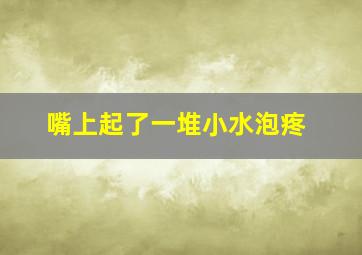 嘴上起了一堆小水泡疼